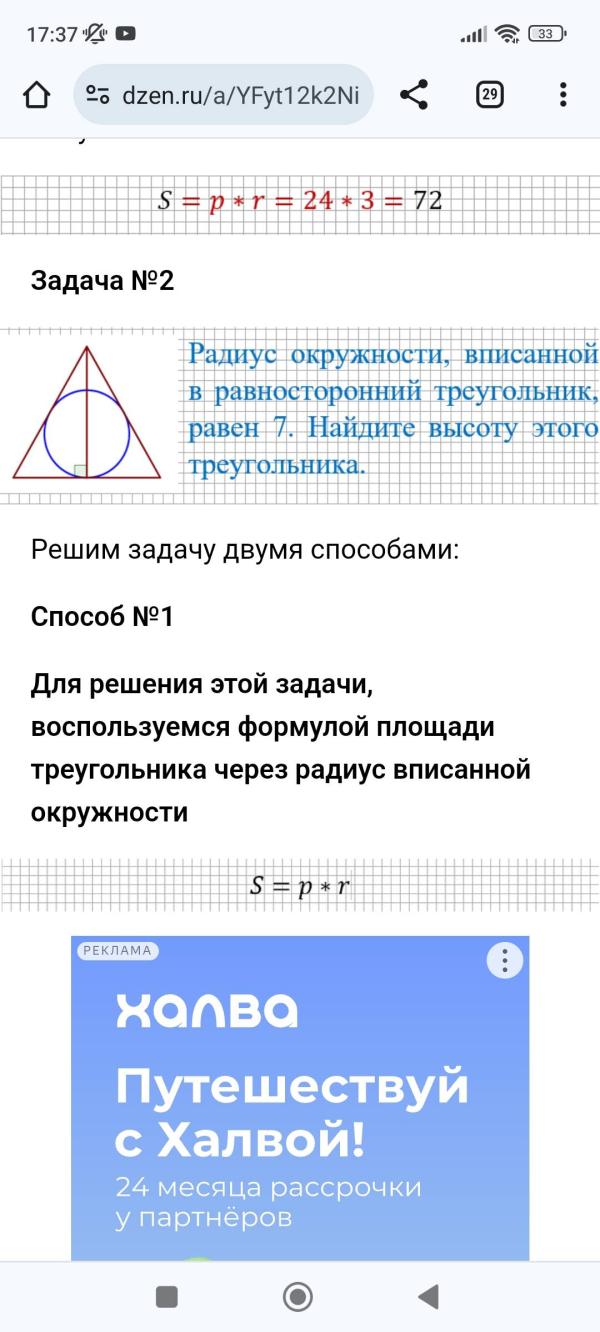 17:37 33

dzen.ru/a/YFyt12k2Ni 29

$S = p * r = 24 * 3 = 72$

Задача №2

Радиус окружности, вписанной в равносторонний треугольник, равен 7. Найдите высоту этого треугольника.

Решим задачу двумя способами:

Способ №1

Для решения этой задачи, воспользуемся формулой площади треугольника через радиус вписанной окружности

$S = p * r$

РЕКЛАМА

халва

Путешествуй с Халвой!

24 месяца рассрочки у партнёров